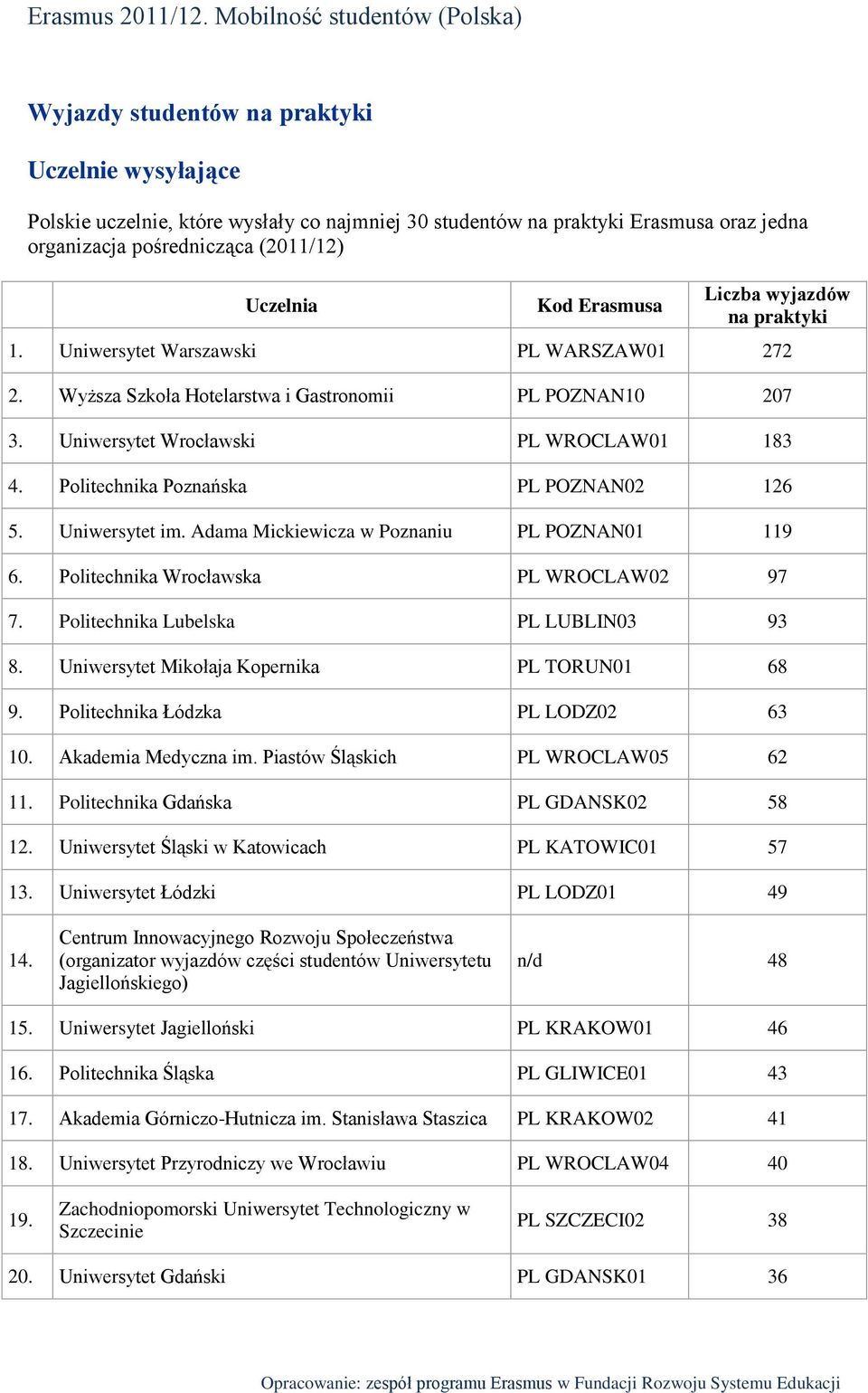 Erasmus 2011/12. Mobilność studentów (Polska)

Wyjazdy studentów na praktyki

Uczelnie wysyłające

Polskie uczelnie, które wysłały co najmniej 30 studentów na praktyki Erasmusa oraz jedna organizacja pośrednicząca (2011/12)

| | Uczelnia | Kod Erasmusa | Liczba wyjazdów na praktyki |
|---|---|---|---|
| 1. | Uniwersytet Warszawski | PL WARSZAW01 | 272 |
| 2. | Wyższa Szkoła Hotelarstwa i Gastronomii | PL POZNAN10 | 207 |
| 3. | Uniwersytet Wrocławski | PL WROCLAW01 | 183 |
| 4. | Politechnika Poznańska | PL POZNAN02 | 126 |
| 5. | Uniwersytet im. Adama Mickiewicza w Poznaniu | PL POZNAN01 | 119 |
| 6. | Politechnika Wrocławska | PL WROCLAW02 | 97 |
| 7. | Politechnika Lubelska | PL LUBLIN03 | 93 |
| 8. | Uniwersytet Mikołaja Kopernika | PL TORUN01 | 68 |
| 9. | Politechnika Łódzka | PL LODZ02 | 63 |
| 10. | Akademia Medyczna im. Piastów Śląskich | PL WROCLAW05 | 62 |
| 11. | Politechnika Gdańska | PL GDANSK02 | 58 |
| 12. | Uniwersytet Śląski w Katowicach | PL KATOWIC01 | 57 |
| 13. | Uniwersytet Łódzki | PL LODZ01 | 49 |
| 14. | Centrum Innowacyjnego Rozwoju Społeczeństwa (organizator wyjazdów części studentów Uniwersytetu Jagiellońskiego) | n/d | 48 |
| 15. | Uniwersytet Jagielloński | PL KRAKOW01 | 46 |
| 16. | Politechnika Śląska | PL GLIWICE01 | 43 |
| 17. | Akademia Górniczo-Hutnicza im. Stanisława Staszica | PL KRAKOW02 | 41 |
| 18. | Uniwersytet Przyrodniczy we Wrocławiu | PL WROCLAW04 | 40 |
| 19. | Zachodniopomorski Uniwersytet Technologiczny w Szczecinie | PL SZCZECI02 | 38 |
| 20. | Uniwersytet Gdański | PL GDANSK01 | 36 |

Opracowanie: zespół programu Erasmus w Fundacji Rozwoju Systemu Edukacji